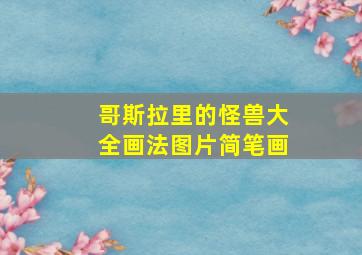 哥斯拉里的怪兽大全画法图片简笔画